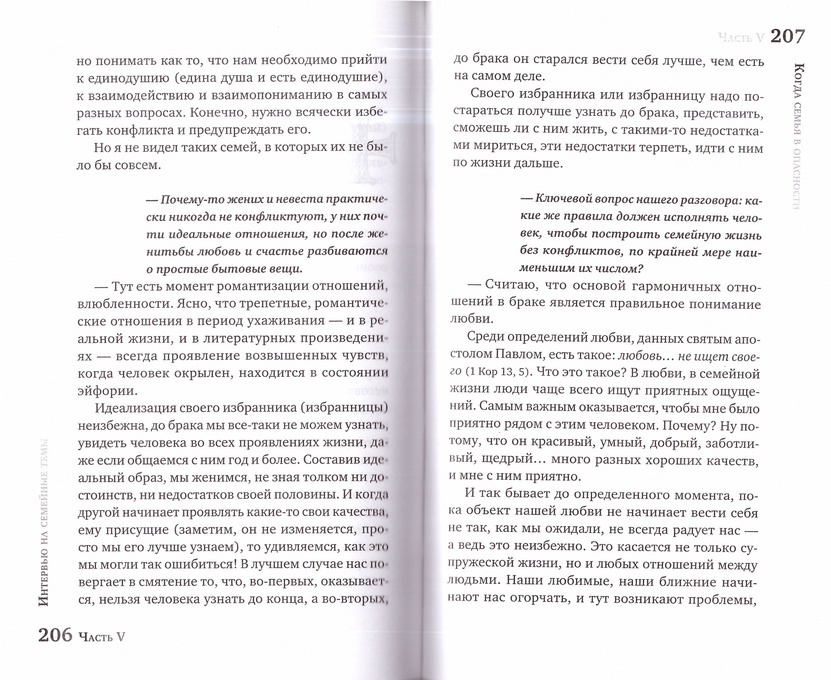 но понимать как то, что нам необходимо прийти к единодушию (едина душа и есть единодушие), к взаимодействию и взаимопониманию в самых разных вопросах. Конечно, нужно всячески избегать конфликта и предупреждать его.

Но я не видел таких семей, в которых их не было бы совсем.

— Почему-то жених и невеста практически никогда не конфликтуют, у них почти идеальные отношения, но после женитьбы любовь и счастье разбиваются о простые бытовые вещи.

— Тут есть момент романтизации отношений, влюбленности. Ясно, что трепетные, романтические отношения в период ухаживания — и в реальной жизни, и в литературных произведениях — всегда проявление возвышенных чувств, когда человек окрылен, находится в состоянии эйфории.

Идеализация своего избранника (избранницы) неизбежна, до брака мы все-таки не можем узнать, увидеть человека во всех проявлениях жизни, даже если общаемся с ним год и более. Составив идеальный образ, мы женимся, не зная толком ни достоинств, ни недостатков своей половины. И когда другой начинает проявлять какие-то свои качества, ему присущие (заметим, он не изменяется, просто мы его лучше узнаем), то удивляемся, как это мы могли так ошибиться! В лучшем случае нас повергает в смятение то, что, во-первых, оказывается, нельзя человека узнать до конца, а во-вторых,

Интервью на семейные темы

206 Часть V

Часть V 207

Когда семья в опасности

до брака он старался вести себя лучше, чем есть на самом деле.

Своего избранника или избранницу надо постараться получше узнать до брака, представить, сможешь ли с ним жить, с такими-то недостатками мириться, эти недостатки терпеть, идти с ним по жизни дальше.

— Ключевой вопрос нашего разговора: какие же правила должен исполнять человек, чтобы построить семейную жизнь без конфликтов, по крайней мере наименьшим их числом?

— Считаю, что основой гармоничных отношений в браке является правильное понимание любви.

Среди определений любви, данных святым апостолом Павлом, есть такое: любовь... не ищет своего (1 Кор 13, 5). Что это такое? В любви, в семейной жизни люди чаще всего ищут приятных ощущений. Самым важным оказывается, чтобы мне было приятно рядом с этим человеком. Почему? Ну потому, что он красивый, умный, добрый, заботливый, щедрый... много разных хороших качеств, и мне с ним приятно.

И так бывает до определенного момента, пока объект нашей любви не начинает вести себя не так, как мы ожидали, не всегда радует нас — а ведь это неизбежно. Это касается не только супружеской жизни, но и любых отношений между людьми. Наши любимые, наши ближние начинают нас огорчать, и тут возникают проблемы,